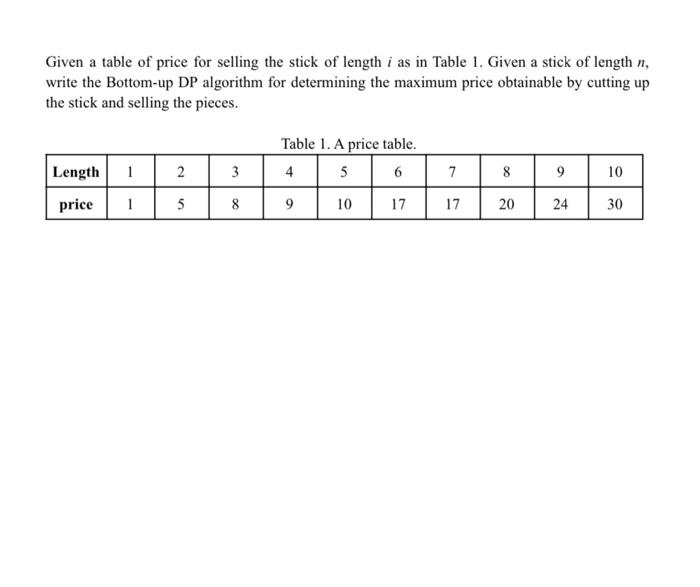 Given a table of price for selling the stick of length $i$ as in Table 1. Given a stick of length $n$, write the Bottom-up DP algorithm for determining the maximum price obtainable by cutting up the stick and selling the pieces.

Table 1. A price table.

| Length | 1 | 2 | 3 | 4 | 5 | 6 | 7 | 8 | 9 | 10 |
|---|---|---|---|---|---|---|---|---|---|---|
| price | 1 | 5 | 8 | 9 | 10 | 17 | 17 | 20 | 24 | 30 |